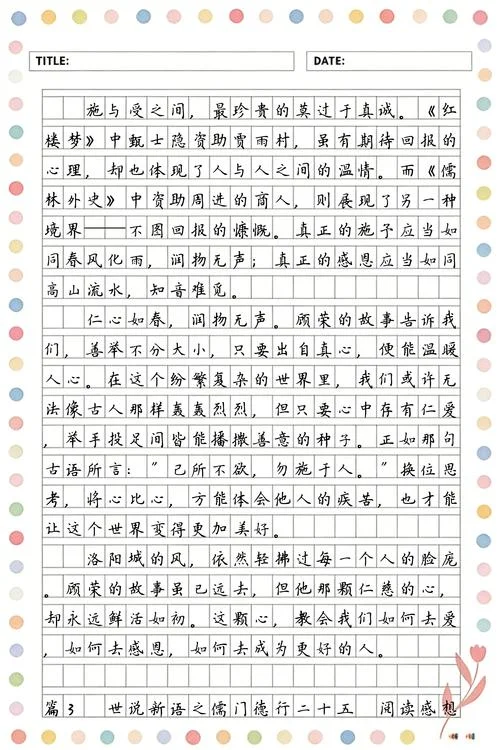 TITLE: DATE:

施与受之间，最珍贵的莫过于真诚。《红楼梦》中甄士隐资助贾雨村，虽有期待回报的心理，却也体现了人与人之间的温情。而《儒林外史》中资助周进的商人，则展现了另一种境界——不图回报的慷慨。真正的施予应当如同春风化雨，润物无声；真正的感恩应当如同高山流水，知音难觅。

仁心如春，润物无声。顾荣的故事告诉我们，善举不分大小，只要出自真心，便能温暖人心。在这个纷繁复杂的世界里，我们或许无法像古人那样轰轰烈烈，但只要心中存有仁爱，举手投足间皆能播撒善意的种子。正如那句古语所言："己所不欲，勿施于人。"换位思考，将心比心，方能体会他人的疾苦，也才能让这个世界变得更加美好。

洛阳城的风，依然轻拂过每一个人的脸庞。顾荣的故事虽已远去，但他那颗仁慈的心，却永远鲜活如初。这颗心，教会我们如何去爱，如何去感恩，如何去成为更好的人。

篇3 世说新语之儒门德行二十五 阅读感想